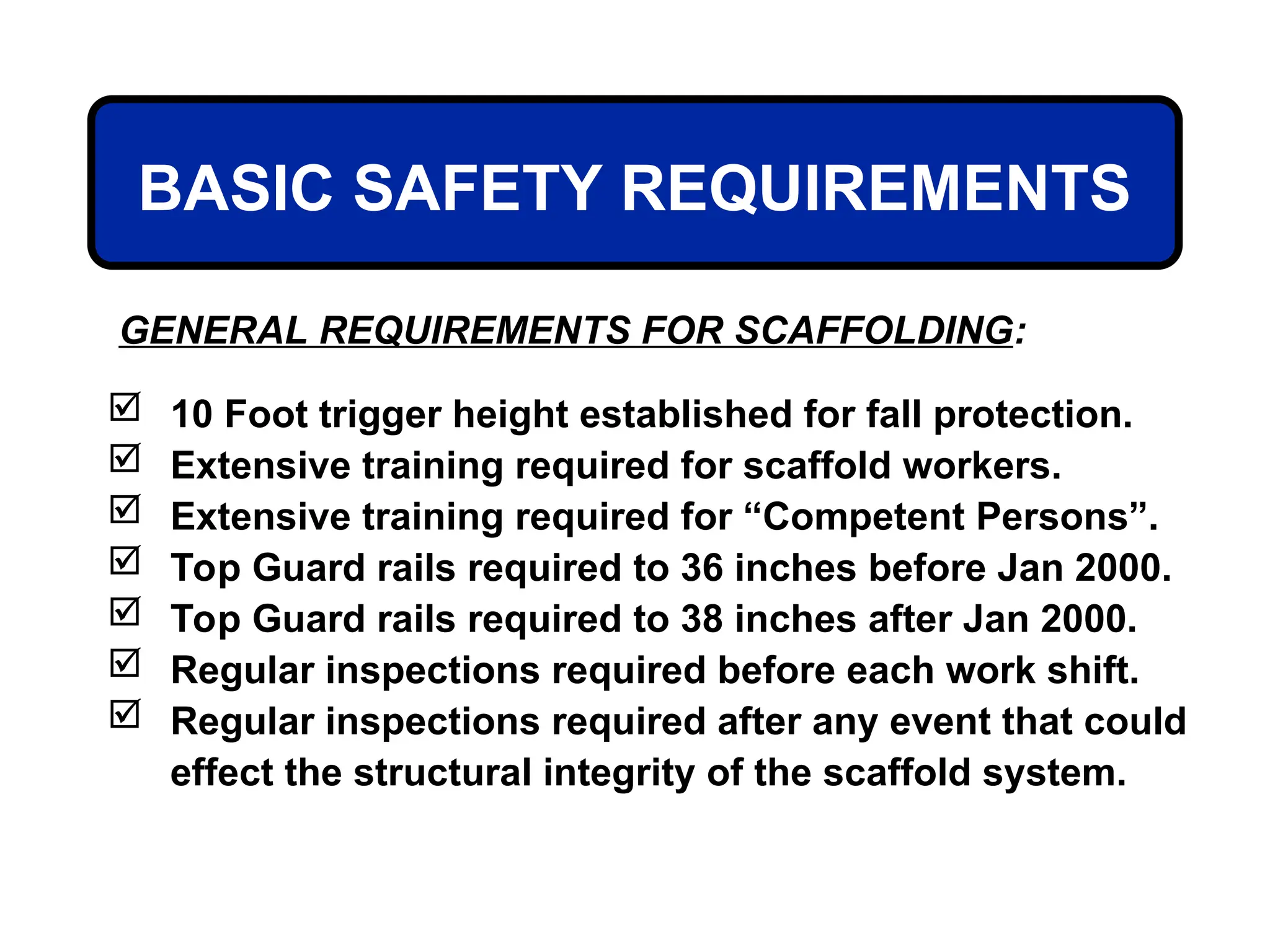 BASIC SAFETY REQUIREMENTS

GENERAL REQUIREMENTS FOR SCAFFOLDING:

☑ 10 Foot trigger height established for fall protection.
☑ Extensive training required for scaffold workers.
☑ Extensive training required for “Competent Persons”.
☑ Top Guard rails required to 36 inches before Jan 2000.
☑ Top Guard rails required to 38 inches after Jan 2000.
☑ Regular inspections required before each work shift.
☑ Regular inspections required after any event that could effect the structural integrity of the scaffold system.